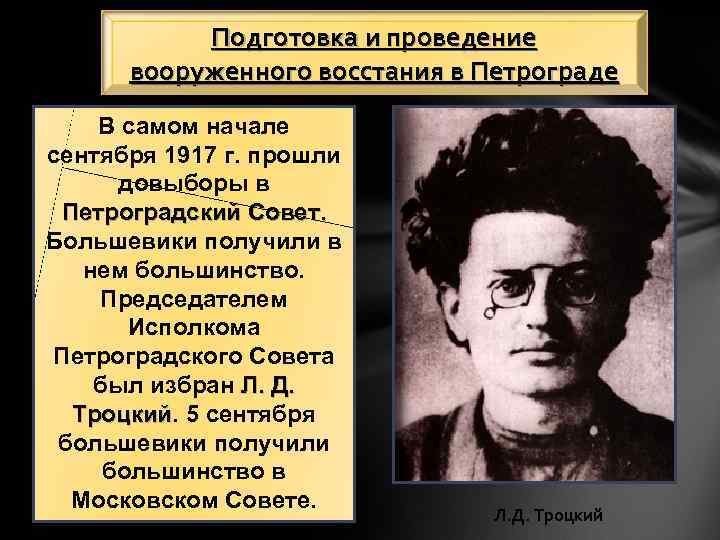 Подготовка и проведение вооруженного восстания в Петрограде

В самом начале сентября 1917 г. прошли довыборы в Петроградский Совет. Большевики получили в нем большинство. Председателем Исполкома Петроградского Совета был избран Л. Д. Троцкий. 5 сентября большевики получили большинство в Московском Совете.

Л.Д. Троцкий